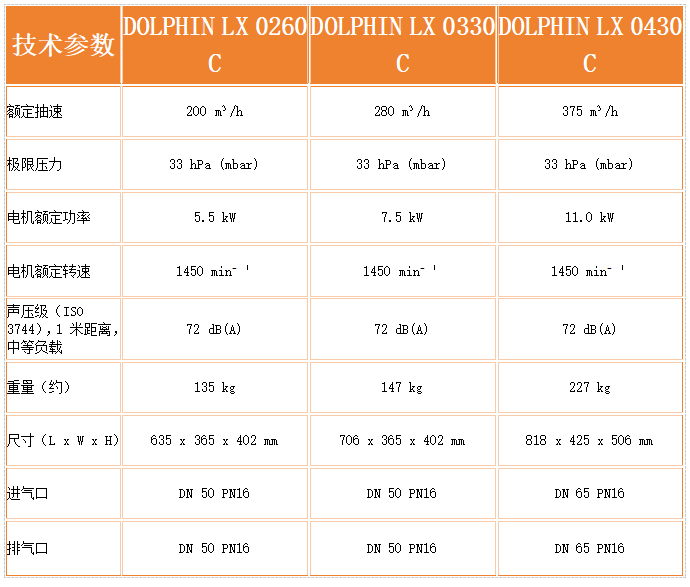 | 技术参数 | DOLPHIN LX 0260 C | DOLPHIN LX 0330 C | DOLPHIN LX 0430 C |
|---|---|---|---|
| 额定抽速 | 200 $m^3/h$ | 280 $m^3/h$ | 375 $m^3/h$ |
| 极限压力 | 33 hPa (mbar) | 33 hPa (mbar) | 33 hPa (mbar) |
| 电机额定功率 | 5.5 kW | 7.5 kW | 11.0 kW |
| 电机额定转速 | 1450 $min^{-1}$ | 1450 $min^{-1}$ | 1450 $min^{-1}$ |
| 声压级（ISO 3744),1 米距离,中等负载 | 72 dB(A) | 72 dB(A) | 72 dB(A) |
| 重量（约） | 135 kg | 147 kg | 227 kg |
| 尺寸（L x W x H） | 635 x 365 x 402 mm | 706 x 365 x 402 mm | 818 x 425 x 506 mm |
| 进气口 | DN 50 PN16 | DN 50 PN16 | DN 65 PN16 |
| 排气口 | DN 50 PN16 | DN 50 PN16 | DN 65 PN16 |